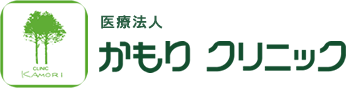 CLINIC
KAMORI

医療法人
かもり クリニック